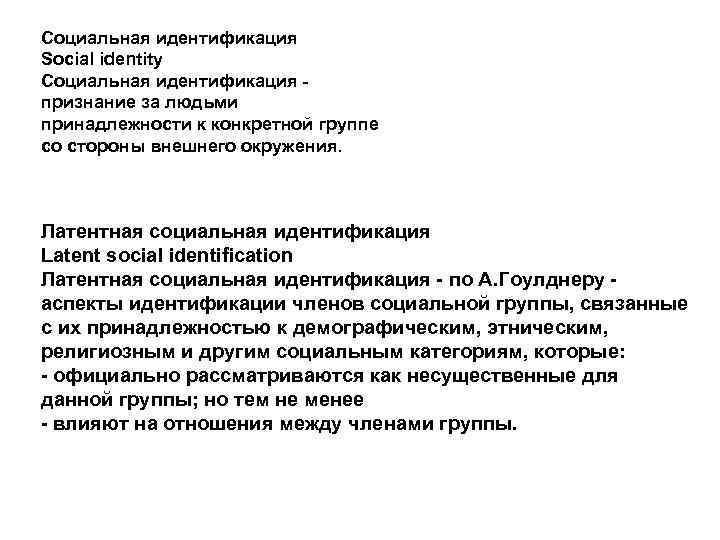 Социальная идентификация
Social identity
Социальная идентификация - признание за людьми принадлежности к конкретной группе со стороны внешнего окружения.

Латентная социальная идентификация
Latent social identification
Латентная социальная идентификация - по А.Гоулднеру - аспекты идентификации членов социальной группы, связанные с их принадлежностью к демографическим, этническим, религиозным и другим социальным категориям, которые:
- официально рассматриваются как несущественные для данной группы; но тем не менее
- влияют на отношения между членами группы.